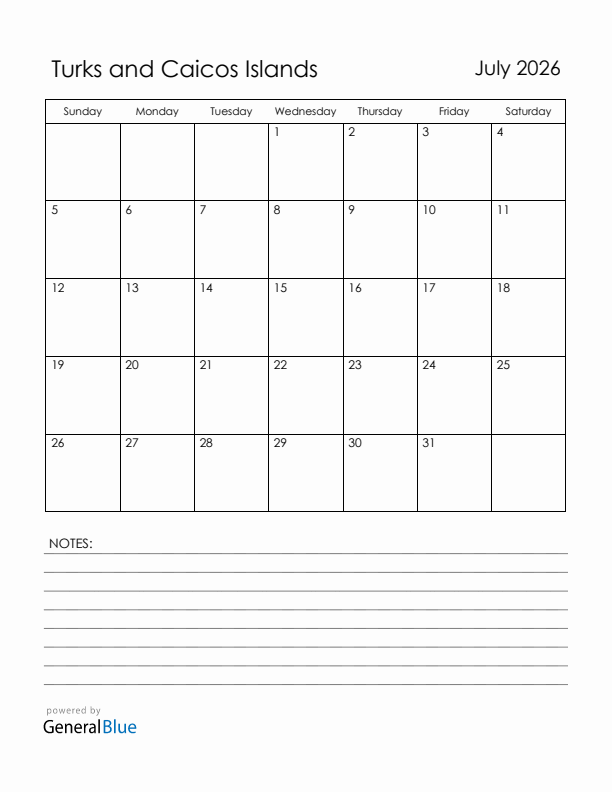 Turks and Caicos Islands

July 2026

| Sunday | Monday | Tuesday | Wednesday | Thursday | Friday | Saturday |
|---|---|---|---|---|---|---|
| | | | 1 | 2 | 3 | 4 |
| 5 | 6 | 7 | 8 | 9 | 10 | 11 |
| 12 | 13 | 14 | 15 | 16 | 17 | 18 |
| 19 | 20 | 21 | 22 | 23 | 24 | 25 |
| 26 | 27 | 28 | 29 | 30 | 31 | |

NOTES:

powered by
GeneralBlue